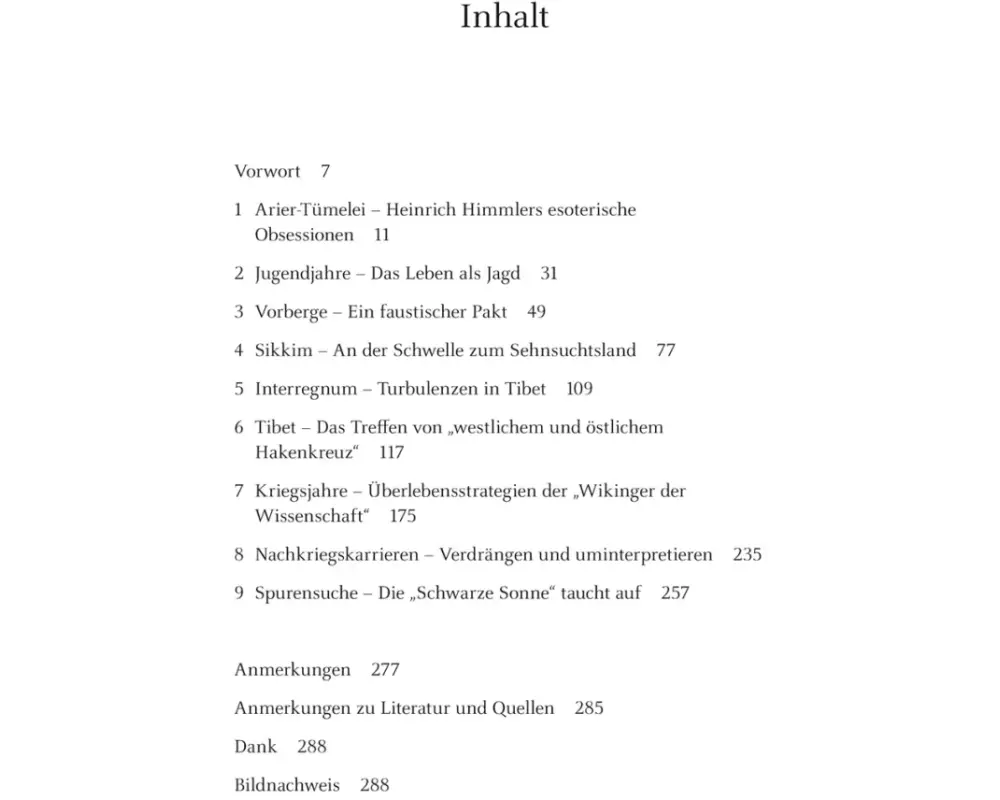 Inhalt

Vorwort 7

1 Arier-Tümelei – Heinrich Himmlers esoterische Obsessionen 11

2 Jugendjahre – Das Leben als Jagd 31

3 Vorberge – Ein faustischer Pakt 49

4 Sikkim – An der Schwelle zum Sehnsuchtsland 77

5 Interregnum – Turbulenzen in Tibet 109

6 Tibet – Das Treffen von „westlichem und östlichem Hakenkreuz“ 117

7 Kriegsjahre – Überlebensstrategien der „Wikinger der Wissenschaft“ 175

8 Nachkriegskarrieren – Verdrängen und uminterpretieren 235

9 Spurensuche – Die „Schwarze Sonne“ taucht auf 257

Anmerkungen 277

Anmerkungen zu Literatur und Quellen 285

Dank 288

Bildnachweis 288